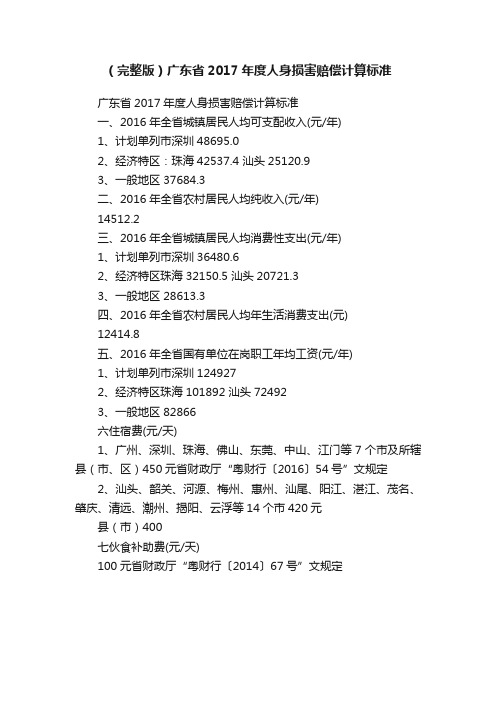 （完整版）广东省 2017 年度人身损害赔偿计算标准

广东省 2017 年度人身损害赔偿计算标准

一、2016 年全省城镇居民人均可支配收入(元/年)

1、计划单列市深圳 48695.0

2、经济特区：珠海 42537.4 汕头 25120.9

3、一般地区 37684.3

二、2016 年全省农村居民人均纯收入(元/年)

14512.2

三、2016 年全省城镇居民人均消费性支出(元/年)

1、计划单列市深圳 36480.6

2、经济特区珠海 32150.5 汕头 20721.3

3、一般地区 28613.3

四、2016 年全省农村居民人均年生活消费支出(元)

12414.8

五、2016 年全省国有单位在岗职工年均工资(元/年)

1、计划单列市深圳 124927

2、经济特区珠海 101892 汕头 72492

3、一般地区 82866

六住宿费(元/天)

1、广州、深圳、珠海、佛山、东莞、中山、江门等 7 个市及所辖县（市、区）450 元省财政厅“粤财行〔2016〕54 号”文规定

2、汕头、韶关、河源、梅州、惠州、汕尾、阳江、湛江、茂名、肇庆、清远、潮州、揭阳、云浮等 14 个市 420 元

县（市）400

七伙食补助费(元/天)

100 元省财政厅“粤财行〔2014〕67 号”文规定